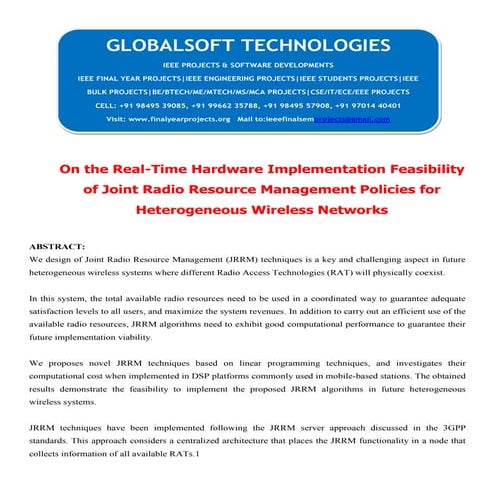 GLOBALSOFT TECHNOLOGIES

IEEE PROJECTS & SOFTWARE DEVELOPMENTS

IEEE FINAL YEAR PROJECTS|IEEE ENGINEERING PROJECTS|IEEE STUDENTS PROJECTS|IEEE BULK PROJECTS|BE/BTECH/ME/MTECH/MS/MCA PROJECTS|CSE/IT/ECE/EEE PROJECTS

CELL: +91 98495 39085, +91 99662 35788, +91 98495 57908, +91 97014 40401

Visit: www.finalyearprojects.org Mail to:ieeefinalsemprojects@gmail.com

On the Real-Time Hardware Implementation Feasibility of Joint Radio Resource Management Policies for Heterogeneous Wireless Networks

ABSTRACT:
We design of Joint Radio Resource Management (JRRM) techniques is a key and challenging aspect in future heterogeneous wireless systems where different Radio Access Technologies (RAT) will physically coexist.

In this system, the total available radio resources need to be used in a coordinated way to guarantee adequate satisfaction levels to all users, and maximize the system revenues. In addition to carry out an efficient use of the available radio resources, JRRM algorithms need to exhibit good computational performance to guarantee their future implementation viability.

We proposes novel JRRM techniques based on linear programming techniques, and investigates their computational cost when implemented in DSP platforms commonly used in mobile-based stations. The obtained results demonstrate the feasibility to implement the proposed JRRM algorithms in future heterogeneous wireless systems.

JRRM techniques have been implemented following the JRRM server approach discussed in the 3GPP standards. This approach considers a centralized architecture that places the JRRM functionality in a node that collects information of all available RATs.1